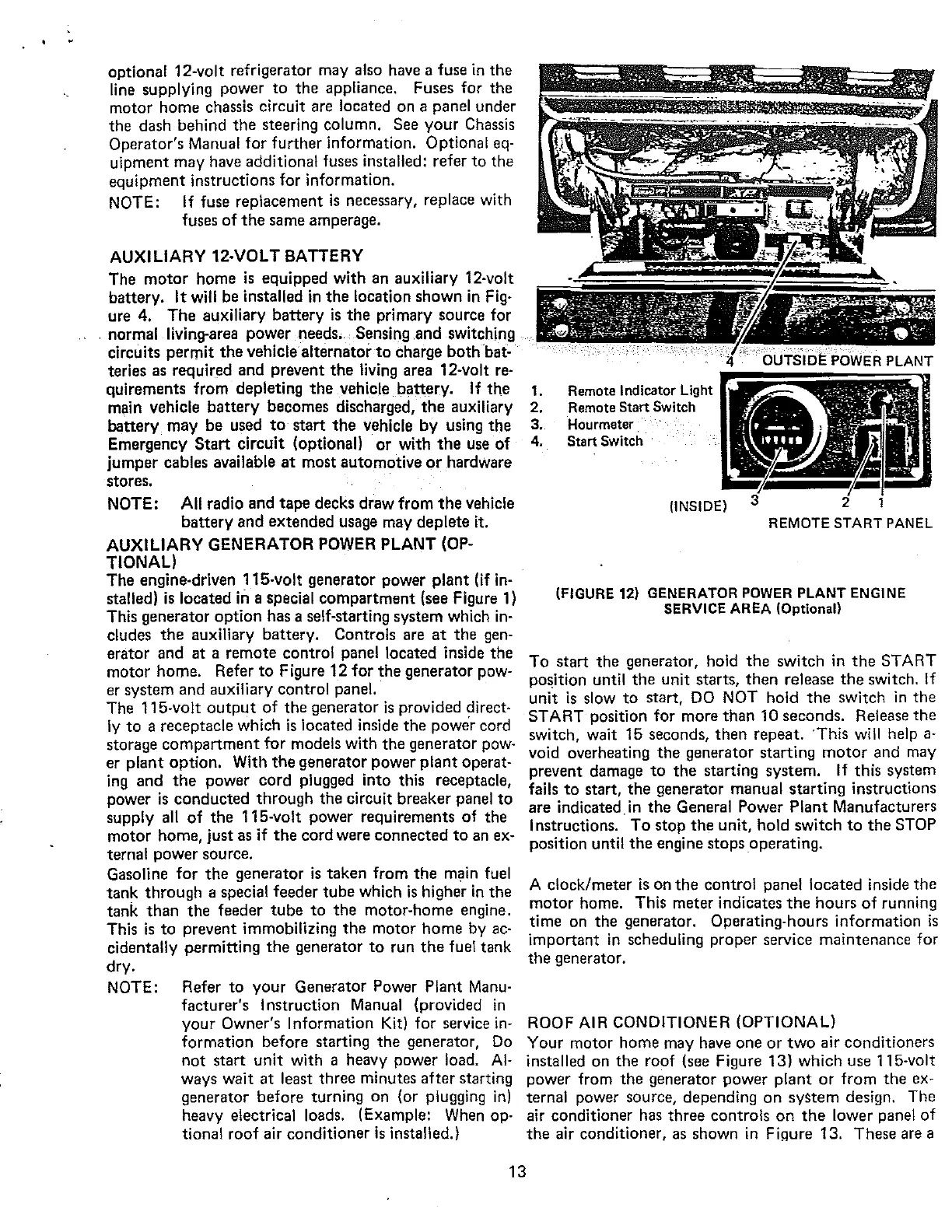 optional 12-volt refrigerator may also have a fuse in the line supplying power to the appliance. Fuses for the motor home chassis circuit are located on a panel under the dash behind the steering column. See your Chassis Operator's Manual for further information. Optional equipment may have additional fuses installed: refer to the equipment instructions for information.

NOTE: If fuse replacement is necessary, replace with fuses of the same amperage.

AUXILIARY 12-VOLT BATTERY

The motor home is equipped with an auxiliary 12-volt battery. It will be installed in the location shown in Figure 4. The auxiliary battery is the primary source for normal living-area power needs. Sensing and switching circuits permit the vehicle alternator to charge both batteries as required and prevent the living area 12-volt requirements from depleting the vehicle battery. If the main vehicle battery becomes discharged, the auxiliary battery may be used to start the vehicle by using the Emergency Start circuit (optional) or with the use of jumper cables available at most automotive or hardware stores.

NOTE: All radio and tape decks draw from the vehicle battery and extended usage may deplete it.

AUXILIARY GENERATOR POWER PLANT (OPTIONAL)

The engine-driven 115-volt generator power plant (if installed) is located in a special compartment (see Figure 1) This generator option has a self-starting system which includes the auxiliary battery. Controls are at the generator and at a remote control panel located inside the motor home. Refer to Figure 12 for the generator power system and auxiliary control panel.

The 115-volt output of the generator is provided directly to a receptacle which is located inside the power cord storage compartment for models with the generator power plant option. With the generator power plant operating and the power cord plugged into this receptacle, power is conducted through the circuit breaker panel to supply all of the 115-volt power requirements of the motor home, just as if the cord were connected to an external power source.

Gasoline for the generator is taken from the main fuel tank through a special feeder tube which is higher in the tank than the feeder tube to the motor-home engine. This is to prevent immobilizing the motor home by accidentally permitting the generator to run the fuel tank dry.

NOTE: Refer to your Generator Power Plant Manufacturer's Instruction Manual (provided in your Owner's Information Kit) for service information before starting the generator, Do not start unit with a heavy power load. Always wait at least three minutes after starting generator before turning on (or plugging in) heavy electrical loads. (Example: When optional roof air conditioner is installed.)

4 OUTSIDE POWER PLANT

1. Remote Indicator Light
2. Remote Start Switch
3. Hourmeter
4. Start Switch

(INSIDE) 3 2 1
REMOTE START PANEL

(FIGURE 12) GENERATOR POWER PLANT ENGINE SERVICE AREA (Optional)

To start the generator, hold the switch in the START position until the unit starts, then release the switch. If unit is slow to start, DO NOT hold the switch in the START position for more than 10 seconds. Release the switch, wait 15 seconds, then repeat. This will help avoid overheating the generator starting motor and may prevent damage to the starting system. If this system fails to start, the generator manual starting instructions are indicated in the General Power Plant Manufacturers Instructions. To stop the unit, hold switch to the STOP position until the engine stops operating.

A clock/meter is on the control panel located inside the motor home. This meter indicates the hours of running time on the generator. Operating-hours information is important in scheduling proper service maintenance for the generator.

ROOF AIR CONDITIONER (OPTIONAL)

Your motor home may have one or two air conditioners installed on the roof (see Figure 13) which use 115-volt power from the generator power plant or from the external power source, depending on system design. The air conditioner has three controls on the lower panel of the air conditioner, as shown in Figure 13. These are a

13